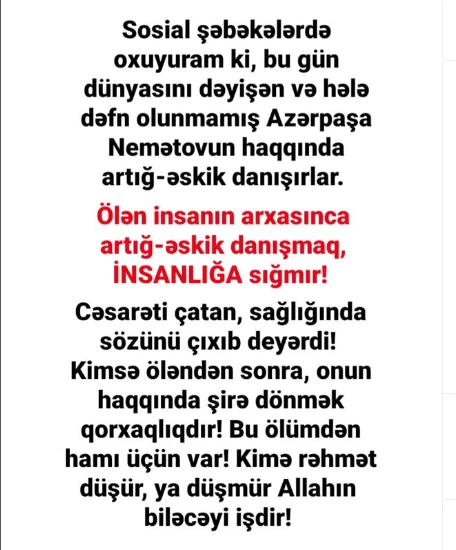 Sosial şəbəkələrdə oxuyuram ki, bu gün dünyasını dəyişən və hələ dəfn olunmamış Azərpaşa Nemətovun haqqında artığ-əskik danışırlar.

Ölən insanın arxasınca artığ-əskik danışmaq, İNSANLIĞA sığmır!

Cəsarəti çatan, sağlığında sözünü çıxıb deyərdi! Kimsə öləndən sonra, onun haqqında şirə dönmək qorxaqlıqdır! Bu ölümdən hamı üçün var! Kimə rəhmət düşür, ya düşmür Allahın biləcəyi işdir!